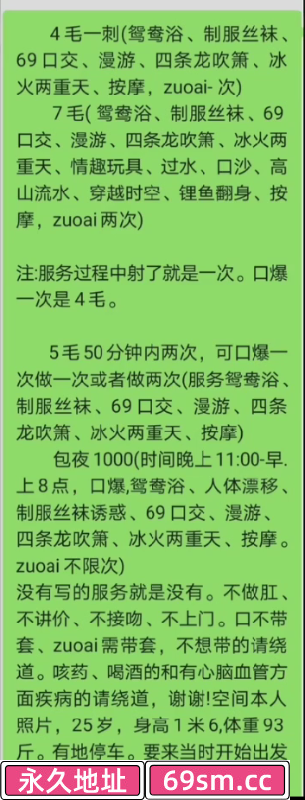 4 毛一刺(鸳鸯浴、制服丝袜、69 口交、漫游、四条龙吹箫、冰火两重天、按摩，zuoai- 次)

7 毛( 鸳鸯浴、制服丝袜、69 口交、漫游、四条龙吹箫、冰火两重天、情趣玩具、过水、口沙、高山流水、穿越时空、锂鱼翻身、按摩，zuoai 两次)

注:服务过程中射了就是一次。口爆一次是 4 毛。

5 毛 50 分钟内两次，可口爆一次做一次或者做两次(服务鸳鸯浴、制服丝袜、69 口交、漫游、四条龙吹箫、冰火两重天、按摩)

包夜 1000(时间晚上 11:00-早.上 8 点，口爆,鸳鸯浴、人体漂移、制服丝袜诱惑、69 口交、漫游、四条龙吹箫、冰火两重天、按摩。zuoai 不限次)

没有写的服务就是没有。不做肛、不讲价、不接吻、不上门。口不带套、zuoai 需带套，不想带的请绕道。咳药、喝酒的和有心脑血管方面疾病的请绕道，谢谢!空间本人照片，25 岁，身高 1 米 6,体重 93 斤。有地停车。要来当时开始出发

永久地址

69sm.cc